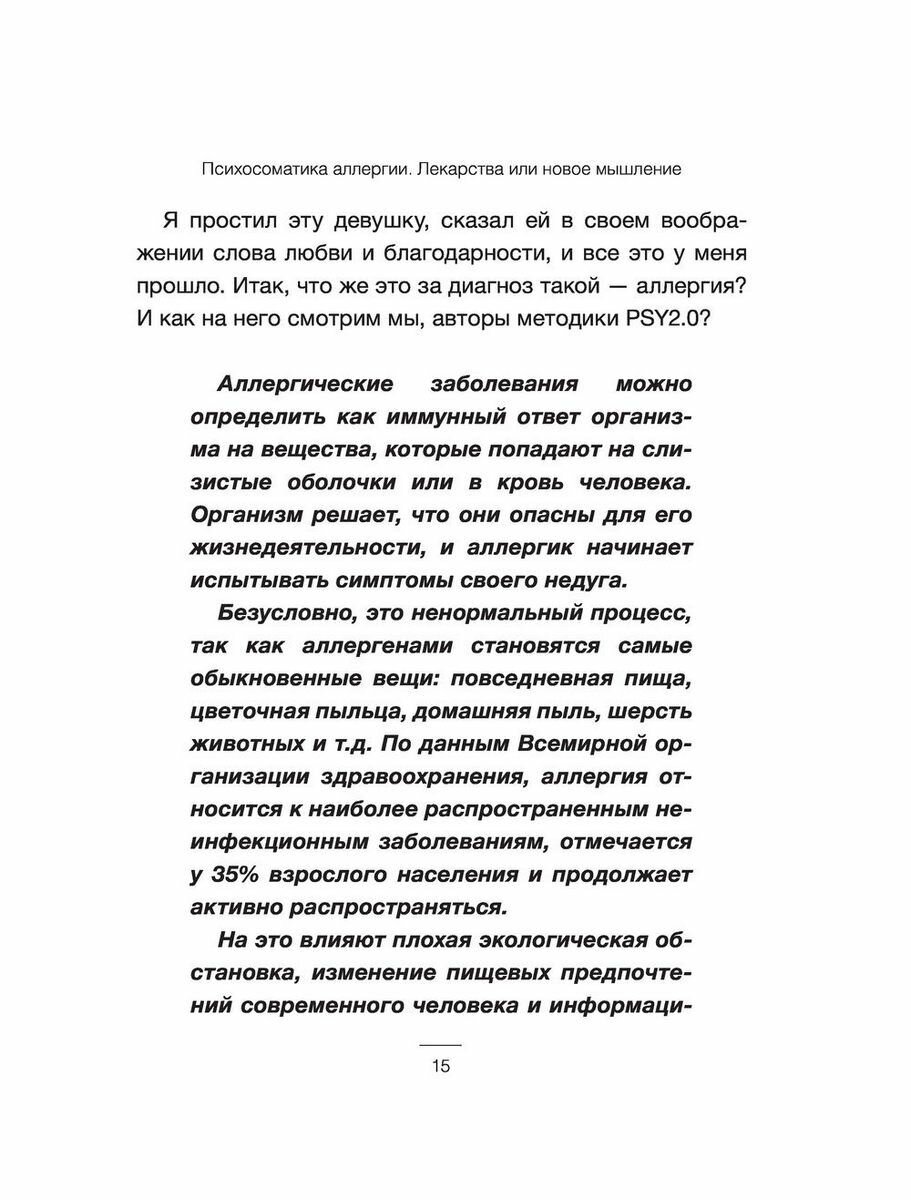 Психосоматика аллергии. Лекарства или новое мышление

Я простил эту девушку, сказал ей в своем воображении слова любви и благодарности, и все это у меня прошло. Итак, что же это за диагноз такой — аллергия? И как на него смотрим мы, авторы методики PSY2.0?

Аллергические заболевания можно определить как иммунный ответ организма на вещества, которые попадают на слизистые оболочки или в кровь человека. Организм решает, что они опасны для его жизнедеятельности, и аллергик начинает испытывать симптомы своего недуга.

Безусловно, это ненормальный процесс, так как аллергенами становятся самые обыкновенные вещи: повседневная пища, цветочная пыльца, домашняя пыль, шерсть животных и т.д. По данным Всемирной организации здравоохранения, аллергия относится к наиболее распространенным неинфекционным заболеваниям, отмечается у 35% взрослого населения и продолжает активно распространяться.

На это влияют плохая экологическая обстановка, изменение пищевых предпочтений современного человека и информаци-

15